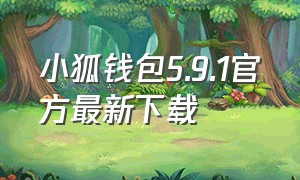 小狐钱包5.9.1官方最新下载